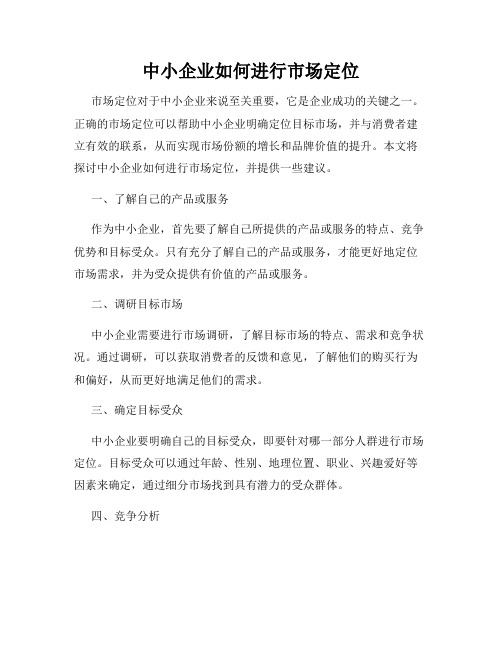 中小企业如何进行市场定位

市场定位对于中小企业来说至关重要，它是企业成功的关键之一。正确的市场定位可以帮助中小企业明确定位目标市场，并与消费者建立有效的联系，从而实现市场份额的增长和品牌价值的提升。本文将探讨中小企业如何进行市场定位，并提供一些建议。

一、了解自己的产品或服务

作为中小企业，首先要了解自己所提供的产品或服务的特点、竞争优势和目标受众。只有充分了解自己的产品或服务，才能更好地定位市场需求，并为受众提供有价值的产品或服务。

二、调研目标市场

中小企业需要进行市场调研，了解目标市场的特点、需求和竞争状况。通过调研，可以获取消费者的反馈和意见，了解他们的购买行为和偏好，从而更好地满足他们的需求。

三、确定目标受众

中小企业要明确自己的目标受众，即要针对哪一部分人群进行市场定位。目标受众可以通过年龄、性别、地理位置、职业、兴趣爱好等因素来确定，通过细分市场找到具有潜力的受众群体。

四、竞争分析